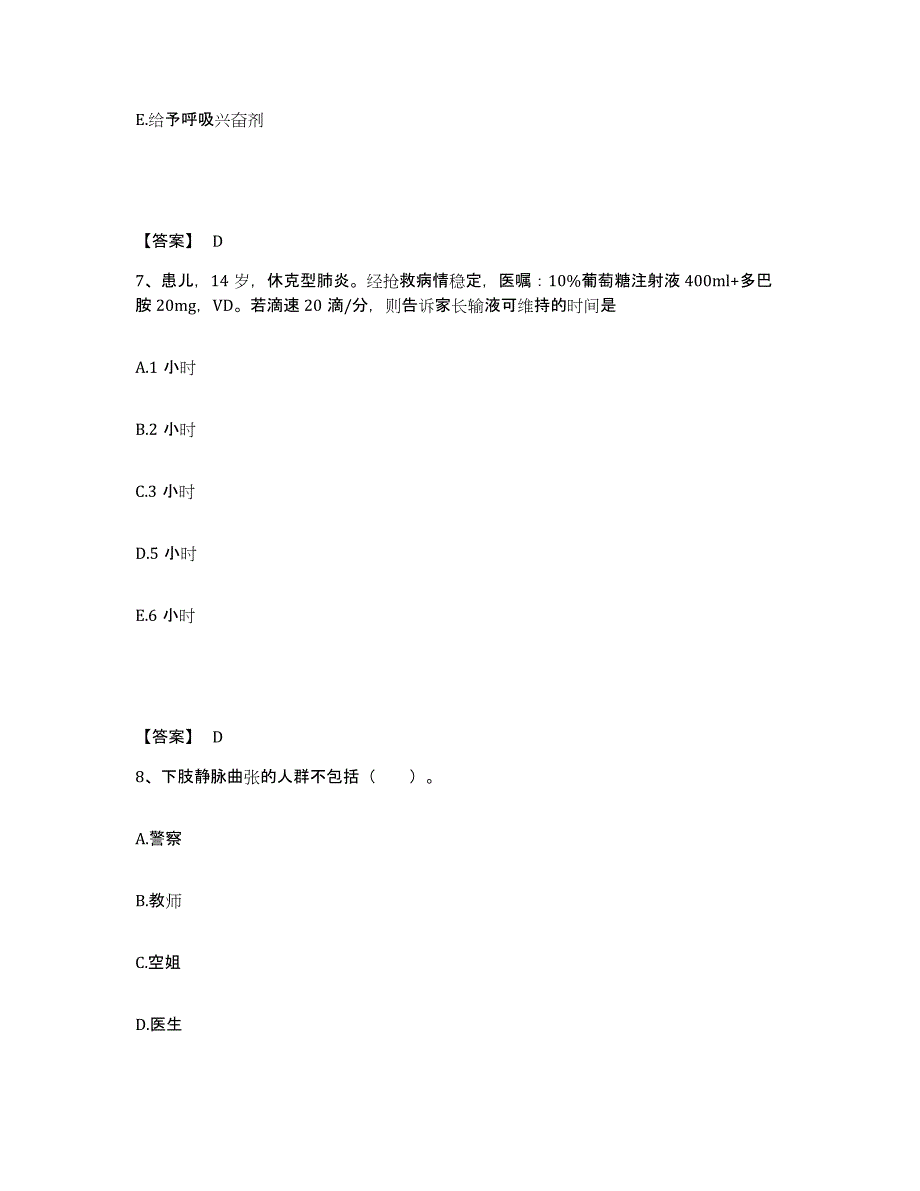 E.给予呼吸兴奋剂

【答案】 D

7、患儿，14 岁，休克型肺炎。经抢救病情稳定，医嘱：10%葡萄糖注射液 400ml+多巴胺 20mg，VD。若滴速 20 滴/分，则告诉家长输液可维持的时间是

A.1 小时

B.2 小时

C.3 小时

D.5 小时

E.6 小时

【答案】 D

8、下肢静脉曲张的人群不包括（ ）。

A.警察

B.教师

C.空姐

D.医生